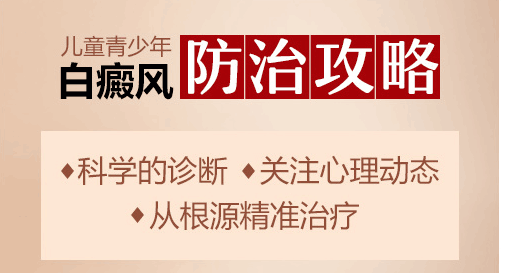 儿童青少年
白癜风 防治攻略

◆科学的诊断 ◆关注心理动态
◆从根源精准治疗